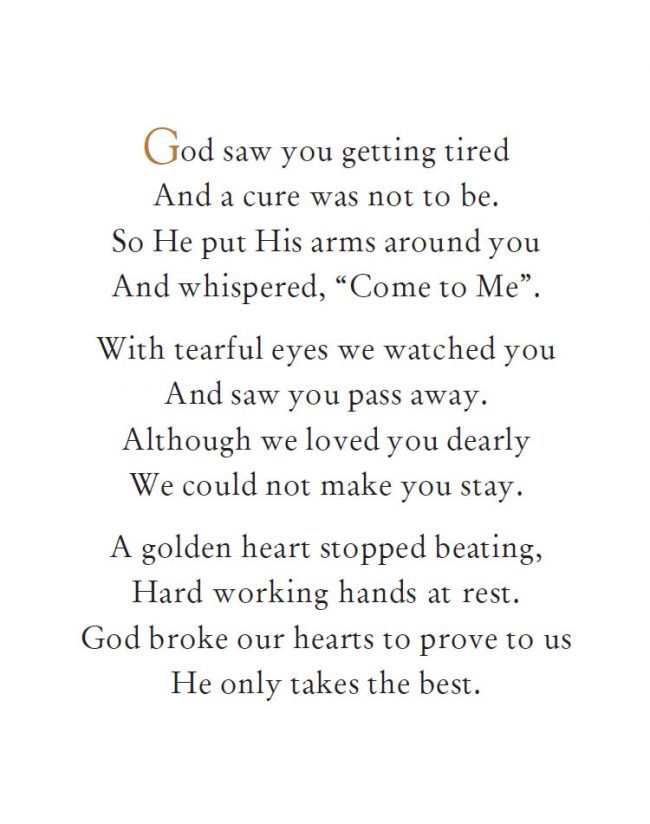 God saw you getting tired
And a cure was not to be.
So He put His arms around you
And whispered, “Come to Me”.

With tearful eyes we watched you
And saw you pass away.
Although we loved you dearly
We could not make you stay.

A golden heart stopped beating,
Hard working hands at rest.
God broke our hearts to prove to us
He only takes the best.